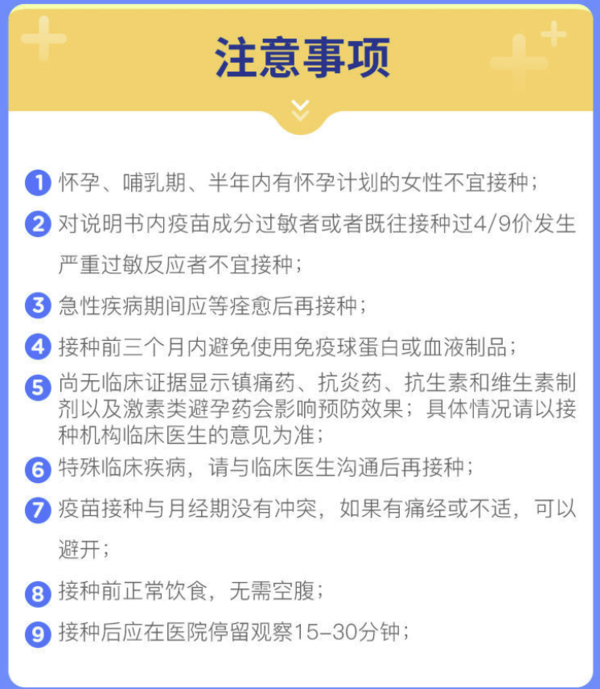 注意事项

1 怀孕、哺乳期、半年内有怀孕计划的女性不宜接种；

2 对说明书内疫苗成分过敏者或者既往接种过4/9价发生严重过敏反应者不宜接种；

3 急性疾病期间应等痊愈后再接种；

4 接种前三个月内避免使用免疫球蛋白或血液制品；

5 尚无临床证据显示镇痛药、抗炎药、抗生素和维生素制剂以及激素类避孕药会影响预防效果；具体情况请以接种机构临床医生的意见为准；

6 特殊临床疾病，请与临床医生沟通后再接种；

7 疫苗接种与月经期没有冲突，如果有痛经或不适，可以避开；

8 接种前正常饮食，无需空腹；

9 接种后应在医院停留观察15-30分钟；